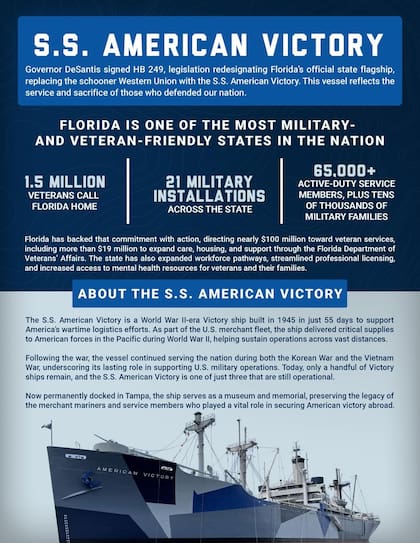 S.S. AMERICAN VICTORY

Governor DeSantis signed HB 249, legislation redesignating Florida's official state flagship, replacing the schooner Western Union with the S.S. American Victory. This vessel reflects the service and sacrifice of those who defended our nation.

FLORIDA IS ONE OF THE MOST MILITARY- AND VETERAN-FRIENDLY STATES IN THE NATION

1.5 MILLION
VETERANS CALL FLORIDA HOME

21 MILITARY INSTALLATIONS
ACROSS THE STATE

65,000+
ACTIVE-DUTY SERVICE MEMBERS, PLUS TENS OF THOUSANDS OF MILITARY FAMILIES

Florida has backed that commitment with action, directing nearly $100 million toward veteran services, including more than $19 million to expand care, housing, and support through the Florida Department of Veterans' Affairs. The state has also expanded workforce pathways, streamlined professional licensing, and increased access to mental health resources for veterans and their families.

ABOUT THE S.S. AMERICAN VICTORY

The S.S. American Victory is a World War II-era Victory ship built in 1945 in just 55 days to support America's wartime logistics efforts. As part of the U.S. merchant fleet, the ship delivered critical supplies to American forces in the Pacific during World War II, helping sustain operations across vast distances.

Following the war, the vessel continued serving the nation during both the Korean War and the Vietnam War, underscoring its lasting role in supporting U.S. military operations. Today, only a handful of Victory ships remain, and the S.S. American Victory is one of just three that are still operational.

Now permanently docked in Tampa, the ship serves as a museum and memorial, preserving the legacy of the merchant mariners and service members who played a vital role in securing American victory abroad.

AMERICAN VICTORY